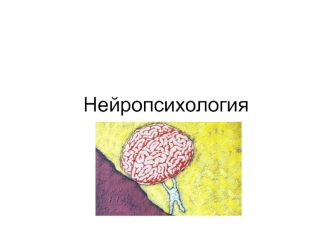 Нейропсихология